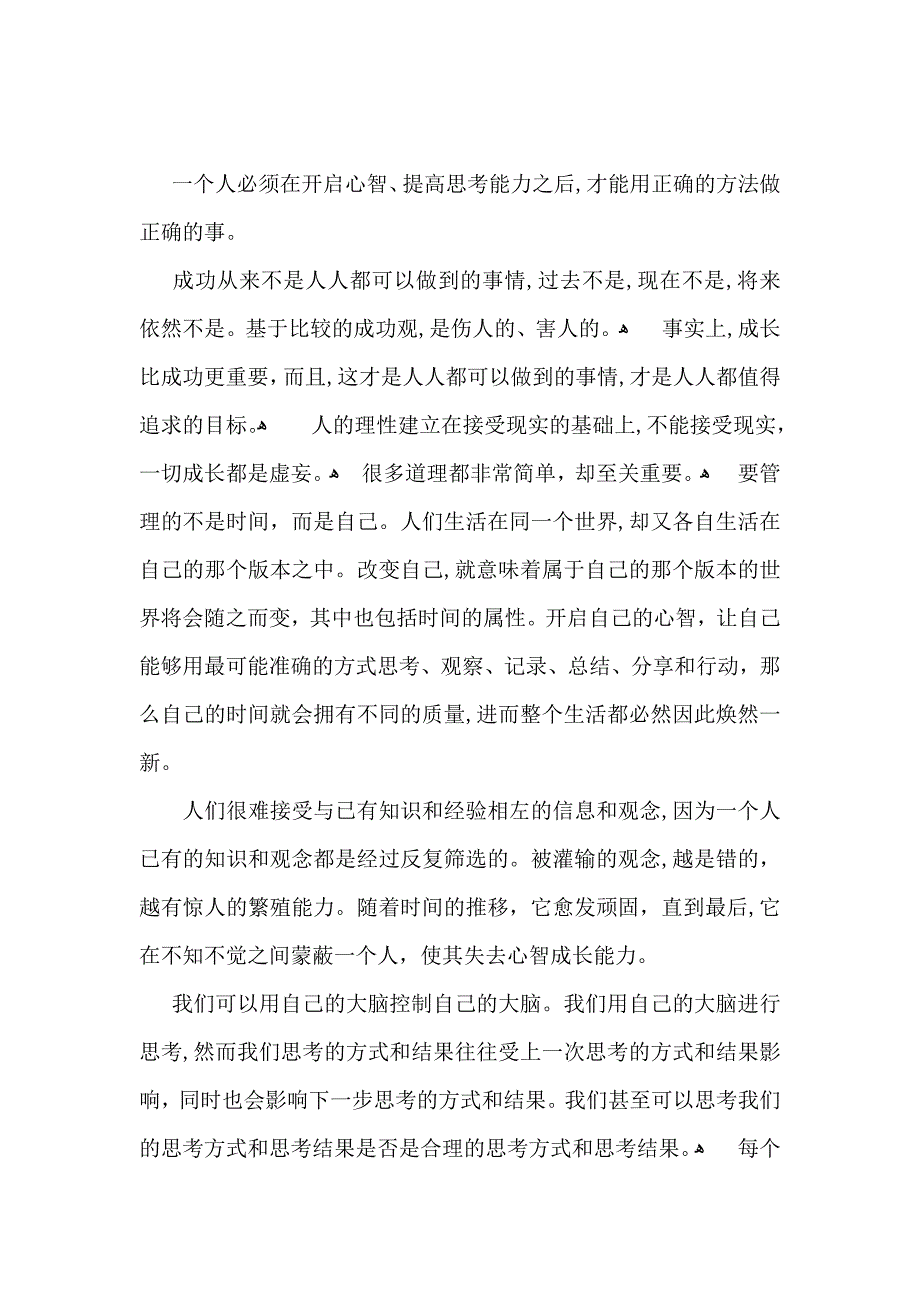 一个人必须在开启心智、提高思考能力之后，才能用正确的方法做正确的事。

成功从来不是人人都可以做到的事情，过去不是，现在不是，将来依然不是。基于比较的成功观，是伤人的、害人的。 事实上，成长比成功更重要，而且，这才是人人都可以做到的事情，才是人人都值得追求的目标。 人的理性建立在接受现实的基础上，不能接受现实，一切成长都是虚妄。 很多道理都非常简单，却至关重要。 要管理的不是时间，而是自己。人们生活在同一个世界，却又各自生活在自己的那个版本之中。改变自己，就意味着属于自己的那个版本的世界将会随之而变，其中也包括时间的属性。开启自己的心智，让自己能够用最可能准确的方式思考、观察、记录、总结、分享和行动，那么自己的时间就会拥有不同的质量，进而整个生活都必然因此焕然一新。

人们很难接受与已有知识和经验相左的信息和观念，因为一个人已有的知识和观念都是经过反复筛选的。被灌输的观念，越是错的，越有惊人的繁殖能力。随着时间的推移，它愈发顽固，直到最后，它在不知不觉之间蒙蔽一个人，使其失去心智成长能力。

我们可以用自己的大脑控制自己的大脑。我们用自己的大脑进行思考，然而我们思考的方式和结果往往受上一次思考的方式和结果影响，同时也会影响下一步思考的方式和结果。我们甚至可以思考我们的思考方式和思考结果是否是合理的思考方式和思考结果。 每个